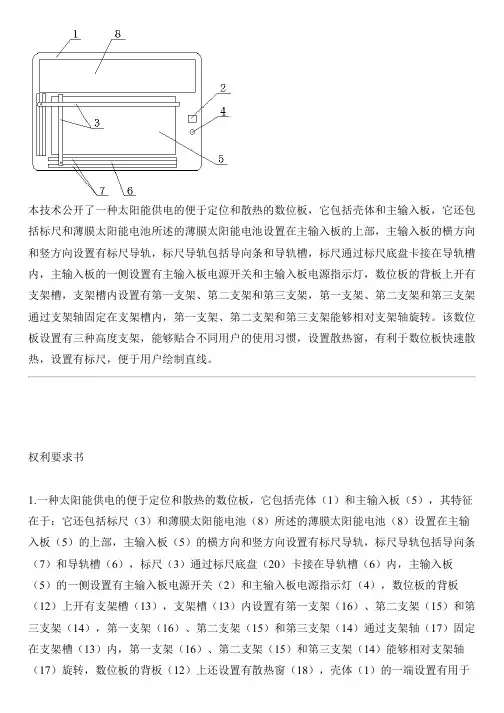 1
8
2
4
3
5
7
6

本技术公开了一种太阳能供电的便于定位和散热的数位板，它包括壳体和主输入板，它还包括标尺和薄膜太阳能电池所述的薄膜太阳能电池设置在主输入板的上部，主输入板的横方向和竖方向设置有标尺导轨，标尺导轨包括导向条和导轨槽，标尺通过标尺底盘卡接在导轨槽内，主输入板的一侧设置有主输入板电源开关和主输入板电源指示灯，数位板的背板上开有支架槽，支架槽内设置有第一支架、第二支架和第三支架，第一支架、第二支架和第三支架通过支架轴固定在支架槽内，第一支架、第二支架和第三支架能够相对支架轴旋转。该数位板设置有三种高度支架，能够贴合不同用户的使用习惯，设置散热窗，有利于数位板快速散热，设置有标尺，便于用户绘制直线。

权利要求书

1.一种太阳能供电的便于定位和散热的数位板，它包括壳体（1）和主输入板（5），其特征在于：它还包括标尺（3）和薄膜太阳能电池（8）所述的薄膜太阳能电池（8）设置在主输入板（5）的上部，主输入板（5）的横方向和竖方向设置有标尺导轨，标尺导轨包括导向条（7）和导轨槽（6），标尺（3）通过标尺底盘（20）卡接在导轨槽（6）内，主输入板（5）的一侧设置有主输入板电源开关（2）和主输入板电源指示灯（4），数位板的背板（12）上开有支架槽（13），支架槽（13）内设置有第一支架（16）、第二支架（15）和第三支架（14），第一支架（16）、第二支架（15）和第三支架（14）通过支架轴（17）固定在支架槽（13）内，第一支架（16）、第二支架（15）和第三支架（14）能够相对支架轴（17）旋转，数位板的背板（12）上还设置有散热窗（18），壳体（1）的一端设置有用于